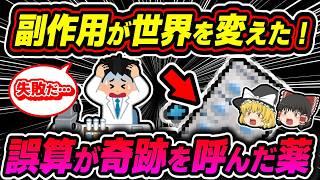 副作用が世界を変えた！

失敗だ…

誤算が奇跡を呼んだ薬